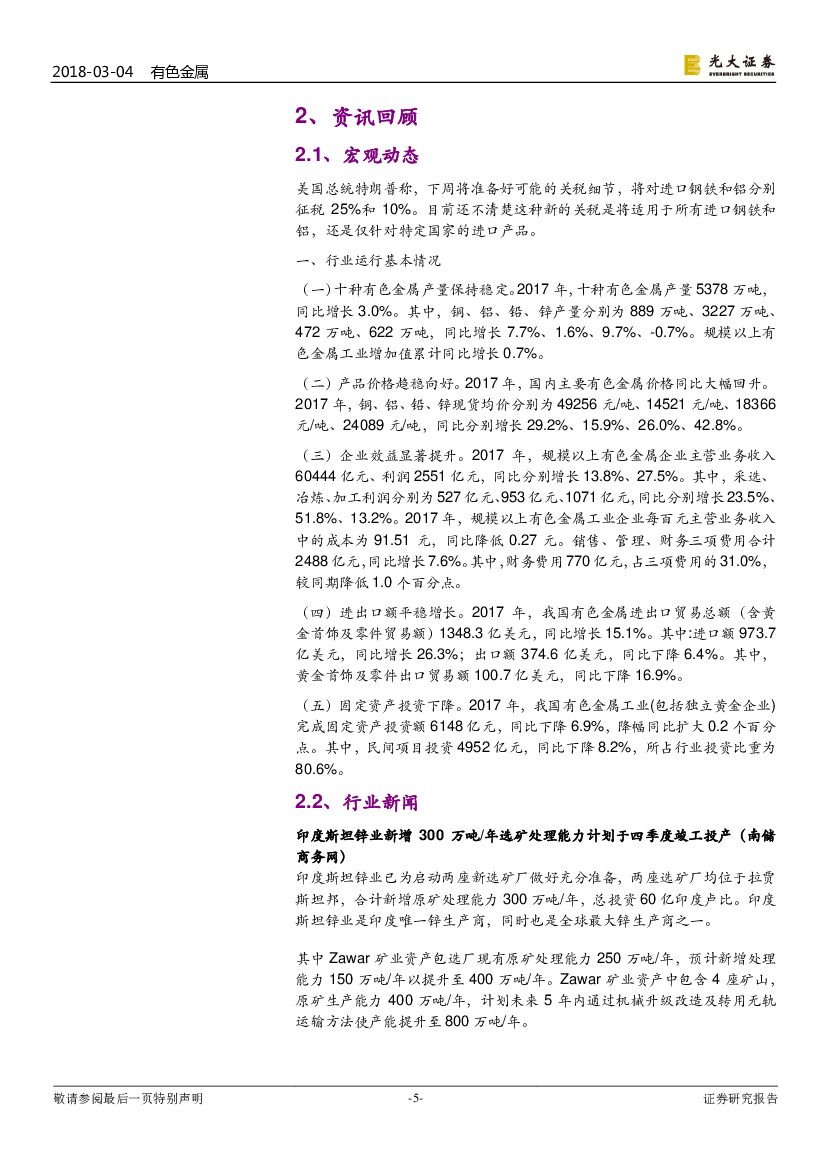 2018-03-04　有色金属

光大证券
EVERBRIGHT SECURITIES

2、资讯回顾

2.1、宏观动态

美国总统特朗普称，下周将准备好可能的关税细节，将对进口钢铁和铝分别征税 25%和 10%。目前还不清楚这种新的关税是将适用于所有进口钢铁和铝，还是仅针对特定国家的进口产品。

一、行业运行基本情况

（一）十种有色金属产量保持稳定。2017 年，十种有色金属产量 5378 万吨，同比增长 3.0%。其中，铜、铝、铅、锌产量分别为 889 万吨、3227 万吨、472 万吨、622 万吨，同比增长 7.7%、1.6%、9.7%、-0.7%。规模以上有色金属工业增加值累计同比增长 0.7%。

（二）产品价格趋稳向好。2017 年，国内主要有色金属价格同比大幅回升。2017 年，铜、铝、铅、锌现货均价分别为 49256 元/吨、14521 元/吨、18366 元/吨、24089 元/吨，同比分别增长 29.2%、15.9%、26.0%、42.8%。

（三）企业效益显著提升。2017 年，规模以上有色金属企业主营业务收入 60444 亿元、利润 2551 亿元，同比分别增长 13.8%、27.5%。其中，采选、冶炼、加工利润分别为 527 亿元、953 亿元、1071 亿元，同比分别增长 23.5%、51.8%、13.2%。2017 年，规模以上有色金属工业企业每百元主营业务收入中的成本为 91.51 元，同比降低 0.27 元。销售、管理、财务三项费用合计 2488 亿元，同比增长 7.6%。其中，财务费用 770 亿元，占三项费用的 31.0%，较同期降低 1.0 个百分点。

（四）进出口额平稳增长。2017 年，我国有色金属进出口贸易总额（含黄金首饰及零件贸易额）1348.3 亿美元，同比增长 15.1%。其中:进口额 973.7 亿美元，同比增长 26.3%；出口额 374.6 亿美元，同比下降 6.4%。其中，黄金首饰及零件出口贸易额 100.7 亿美元，同比下降 16.9%。

（五）固定资产投资下降。2017 年，我国有色金属工业(包括独立黄金企业)完成固定资产投资额 6148 亿元，同比下降 6.9%，降幅同比扩大 0.2 个百分点。其中，民间项目投资 4952 亿元，同比下降 8.2%，所占行业投资比重为 80.6%。

2.2、行业新闻

印度斯坦锌业新增 300 万吨/年选矿处理能力计划于四季度竣工投产（南储商务网）

印度斯坦锌业已为启动两座新选矿厂做好充分准备，两座选矿厂均位于拉贾斯坦邦，合计新增原矿处理能力 300 万吨/年，总投资 60 亿印度卢比。印度斯坦锌业是印度唯一锌生产商，同时也是全球最大锌生产商之一。

其中 Zawar 矿业资产包选厂现有原矿处理能力 250 万吨/年，预计新增处理能力 150 万吨/年以提升至 400 万吨/年。Zawar 矿业资产中包含 4 座矿山，原矿生产能力 400 万吨/年，计划未来 5 年内通过机械升级改造及转用无轨运输方法使产能提升至 800 万吨/年。

敬请参阅最后一页特别声明　-5-　证券研究报告